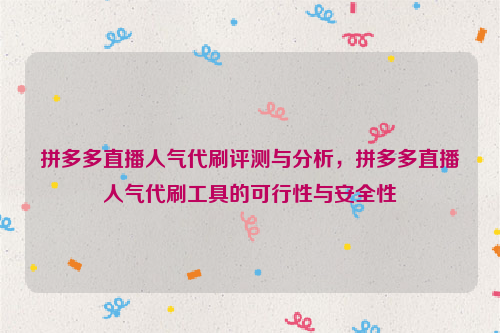 拼多多直播人气代刷评测与分析，拼多多直播人气代刷工具的可行性与安全性